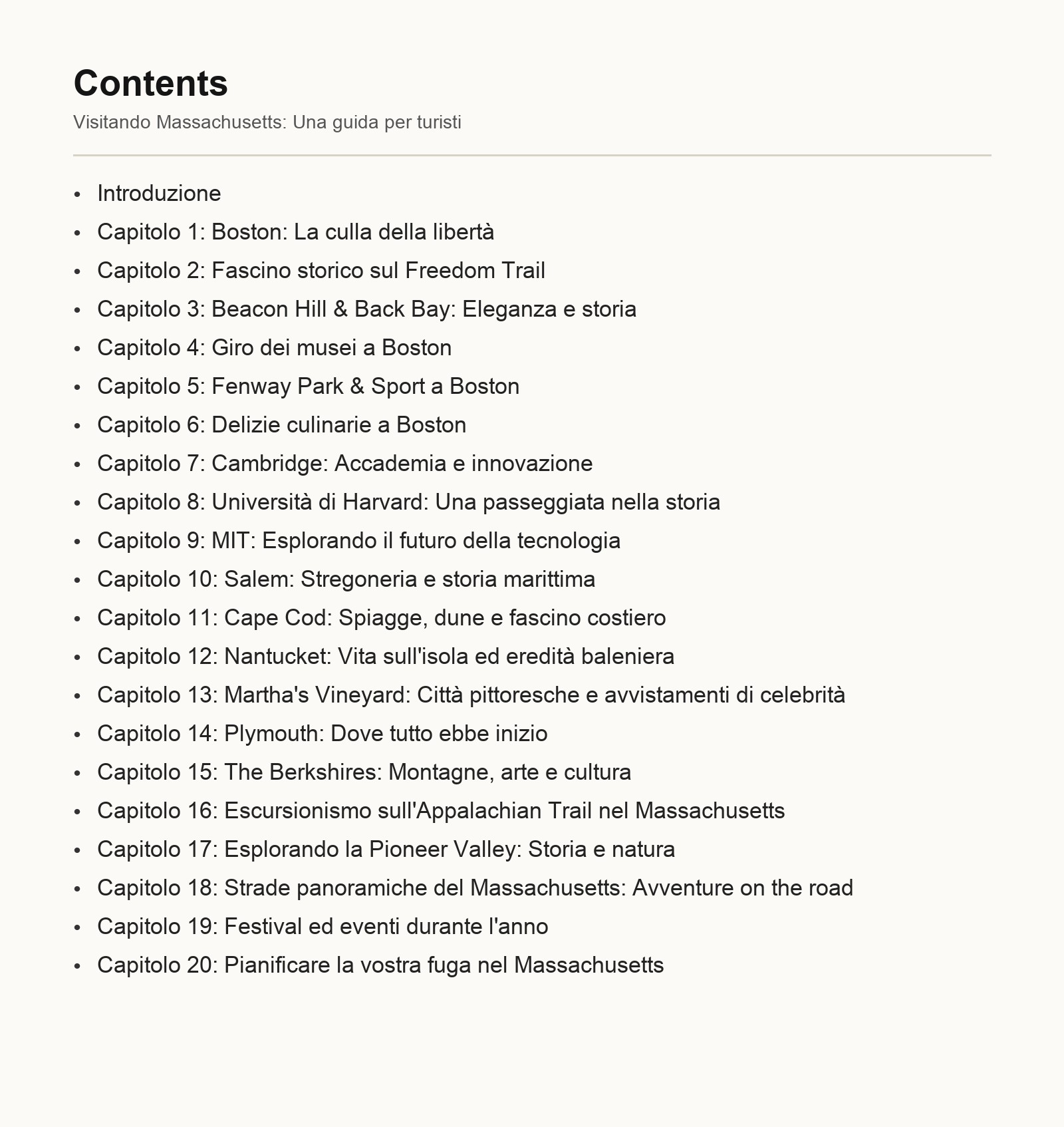 Contents

Visitando Massachusetts: Una guida per turisti

• Introduzione
• Capitolo 1: Boston: La culla della libertà
• Capitolo 2: Fascino storico sul Freedom Trail
• Capitolo 3: Beacon Hill & Back Bay: Eleganza e storia
• Capitolo 4: Giro dei musei a Boston
• Capitolo 5: Fenway Park & Sport a Boston
• Capitolo 6: Delizie culinarie a Boston
• Capitolo 7: Cambridge: Accademia e innovazione
• Capitolo 8: Università di Harvard: Una passeggiata nella storia
• Capitolo 9: MIT: Esplorando il futuro della tecnologia
• Capitolo 10: Salem: Stregoneria e storia marittima
• Capitolo 11: Cape Cod: Spiagge, dune e fascino costiero
• Capitolo 12: Nantucket: Vita sull'isola ed eredità baleniera
• Capitolo 13: Martha's Vineyard: Città pittoresche e avvistamenti di celebrità
• Capitolo 14: Plymouth: Dove tutto ebbe inizio
• Capitolo 15: The Berkshires: Montagne, arte e cultura
• Capitolo 16: Escursionismo sull'Appalachian Trail nel Massachusetts
• Capitolo 17: Esplorando la Pioneer Valley: Storia e natura
• Capitolo 18: Strade panoramiche del Massachusetts: Avventure on the road
• Capitolo 19: Festival ed eventi durante l'anno
• Capitolo 20: Pianificare la vostra fuga nel Massachusetts